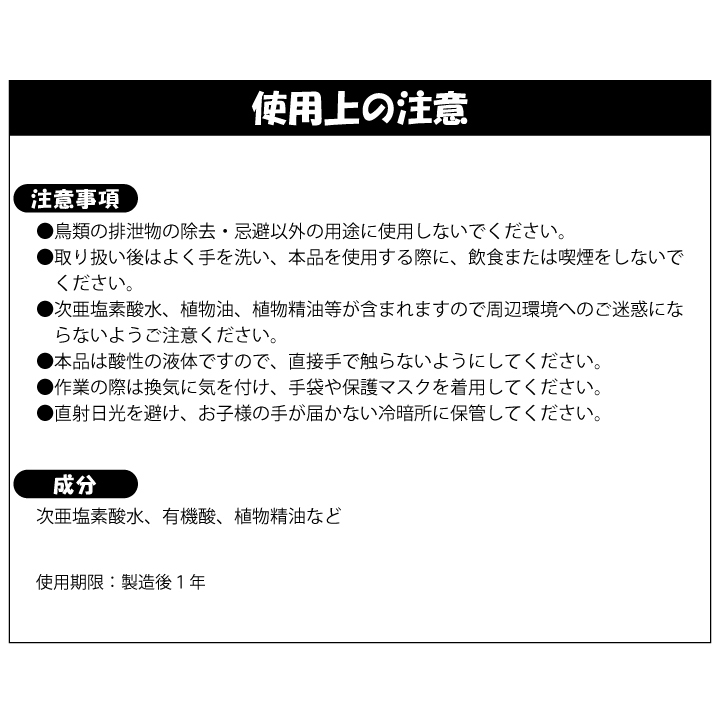 使用上の注意

注意事項

●鳥類の排泄物の除去・忌避以外の用途に使用しないでください。
●取り扱い後はよく手を洗い、本品を使用する際に、飲食または喫煙をしないでください。
●次亜塩素酸水、植物油、植物精油等が含まれますので周辺環境へのご迷惑にならないようご注意ください。
●本品は酸性の液体ですので、直接手で触らないようにしてください。
●作業の際は換気に気を付け、手袋や保護マスクを着用してください。
●直射日光を避け、お子様の手が届かない冷暗所に保管してください。

成分

次亜塩素酸水、有機酸、植物精油など

使用期限：製造後１年